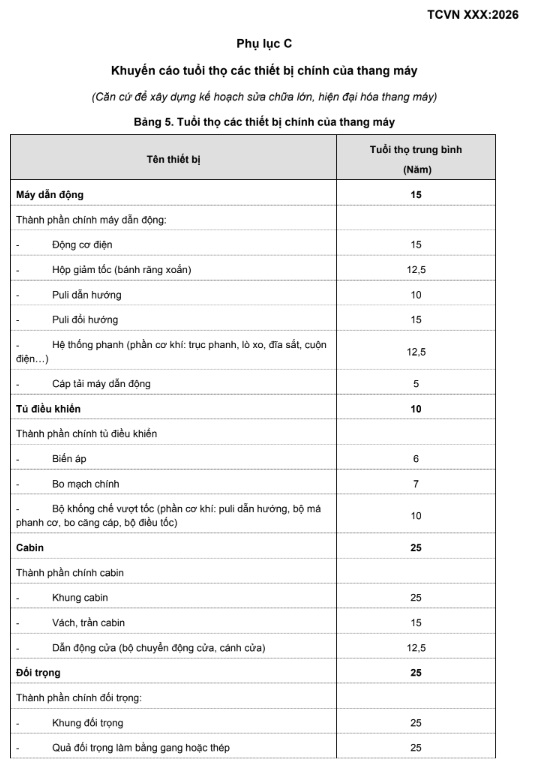 TCVN XXX:2026

Phụ lục C

Khuyến cáo tuổi thọ các thiết bị chính của thang máy

(Căn cứ để xây dựng kế hoạch sửa chữa lớn, hiện đại hóa thang máy)

Bảng 5. Tuổi thọ các thiết bị chính của thang máy

| Tên thiết bị | Tuổi thọ trung bình (Năm) |
|---|---|
| Máy dẫn động | 15 |
| Thành phần chính máy dẫn động: | |
| - Động cơ điện | 15 |
| - Hộp giảm tốc (bánh răng xoắn) | 12,5 |
| - Puli dẫn hướng | 10 |
| - Puli đổi hướng | 15 |
| - Hệ thống phanh (phần cơ khí: trục phanh, lò xo, đĩa sắt, cuộn điện…) | 12,5 |
| - Cáp tải máy dẫn động | 5 |
| Tủ điều khiển | 10 |
| Thành phần chính tủ điều khiển | |
| - Biến áp | 6 |
| - Bo mạch chính | 7 |
| - Bộ khống chế vượt tốc (phần cơ khí: puli dẫn hướng, bộ má phanh cơ, bo căng cáp, bộ điều tốc) | 10 |
| Cabin | 25 |
| Thành phần chính cabin | |
| - Khung cabin | 25 |
| - Vách, trần cabin | 15 |
| - Dẫn động cửa (bộ chuyển động cửa, cánh cửa) | 12,5 |
| Đối trọng | 25 |
| Thành phần chính đối trọng: | |
| - Khung đối trọng | 25 |
| - Quả đối trọng làm bằng gang hoặc thép | 25 |